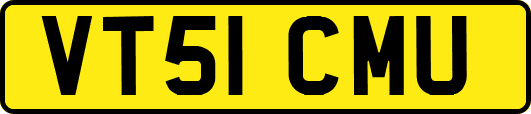 VT51 CMU